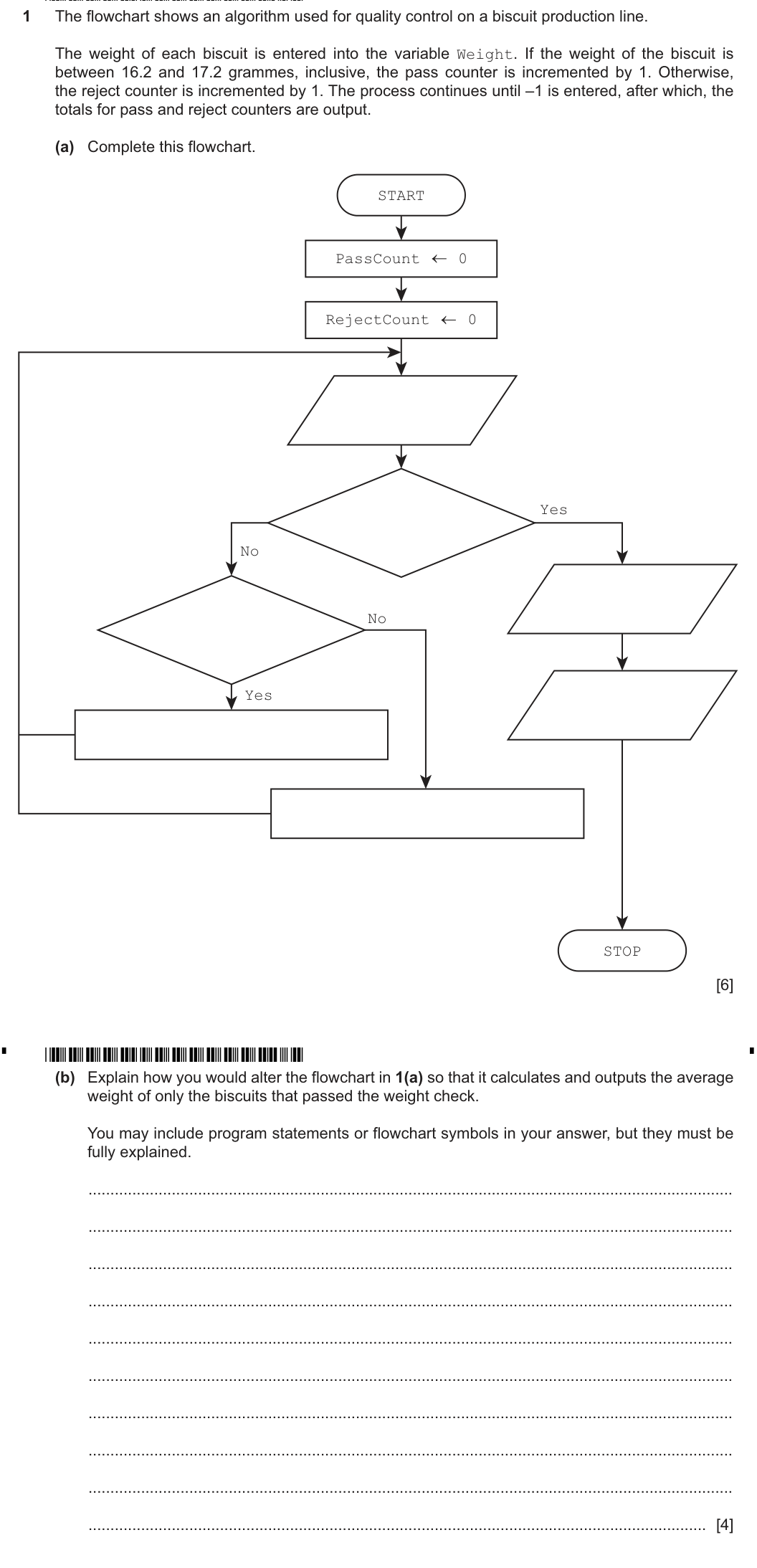 1 The flowchart shows an algorithm used for quality control on a biscuit production line.

The weight of each biscuit is entered into the variable Weight. If the weight of the biscuit is between 16.2 and 17.2 grammes, inclusive, the pass counter is incremented by 1. Otherwise, the reject counter is incremented by 1. The process continues until –1 is entered, after which, the totals for pass and reject counters are output.

(a) Complete this flowchart.

START

PassCount ← 0

RejectCount ← 0

Yes

No

No

Yes

STOP

[6]

(b) Explain how you would alter the flowchart in 1(a) so that it calculates and outputs the average weight of only the biscuits that passed the weight check.

You may include program statements or flowchart symbols in your answer, but they must be fully explained.

[4]